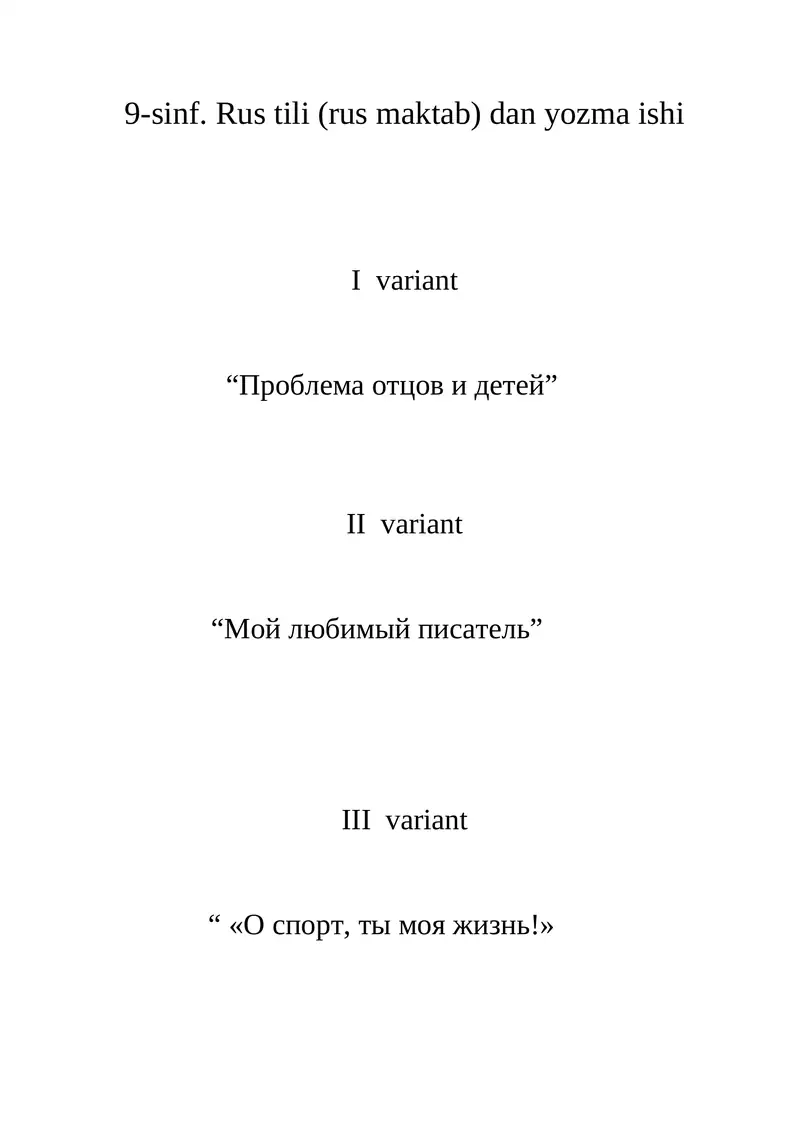 9-sinf. Rus tili (rus maktab) dan yozma ishi

I variant

“Проблема отцов и детей”

II variant

“Мой любимый писатель”

III variant

“ «О спорт, ты моя жизнь!»